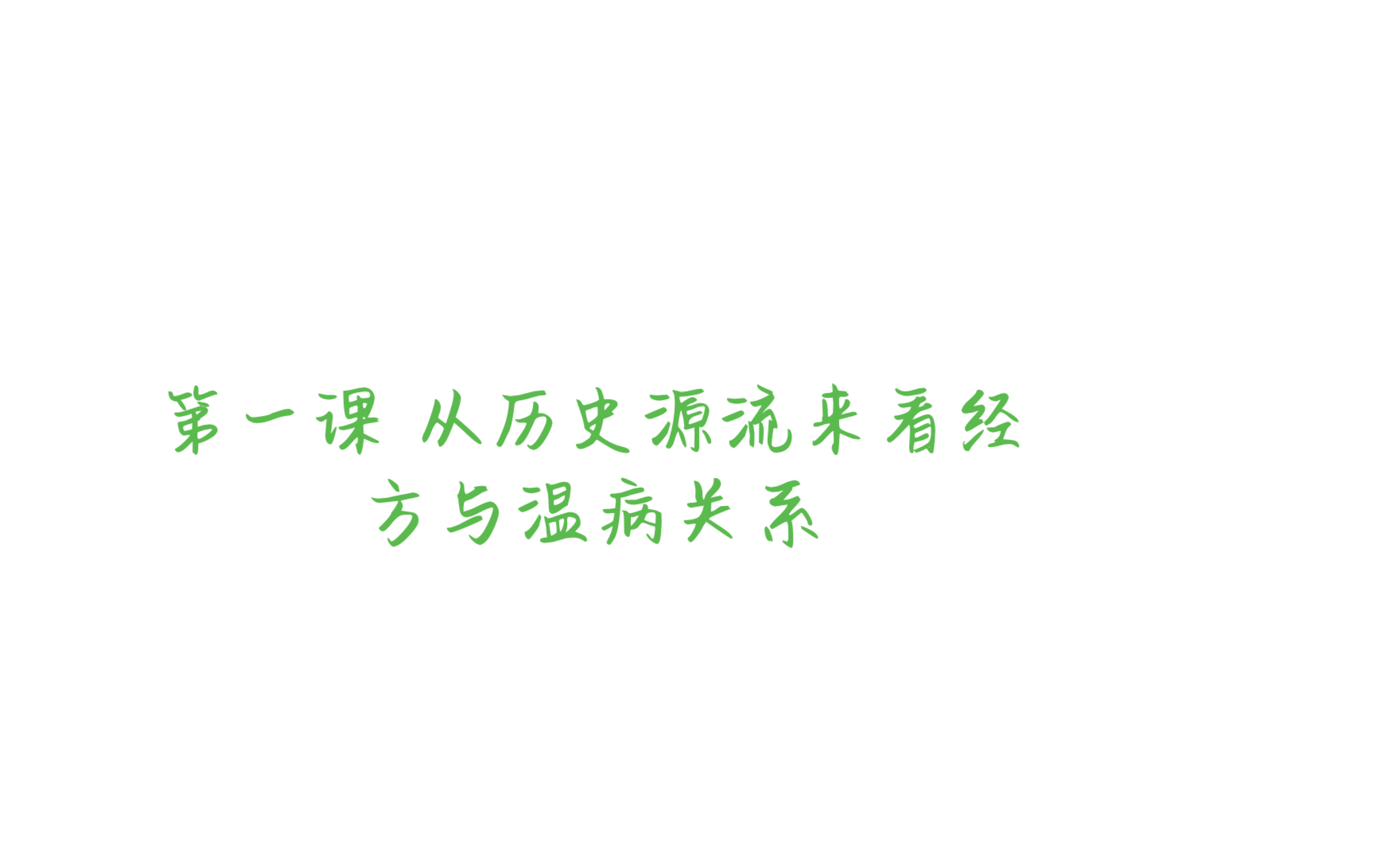 第一课 从历史源流来看经方与温病关系